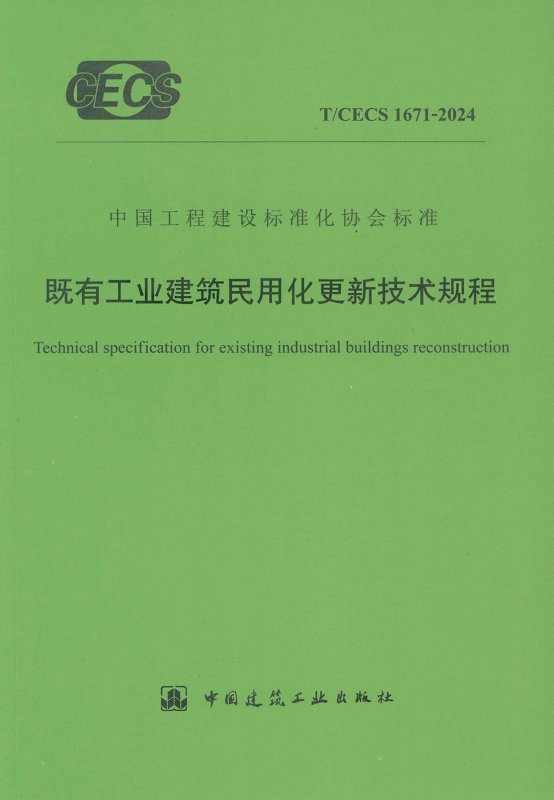 CECS

T/CECS 1671-2024

中国工程建设标准化协会标准

既有工业建筑民用化更新技术规程

Technical specification for existing industrial buildings reconstruction

中国建筑工业出版社